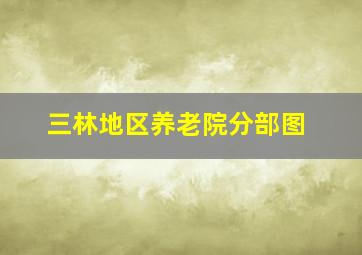 三林地区养老院分部图